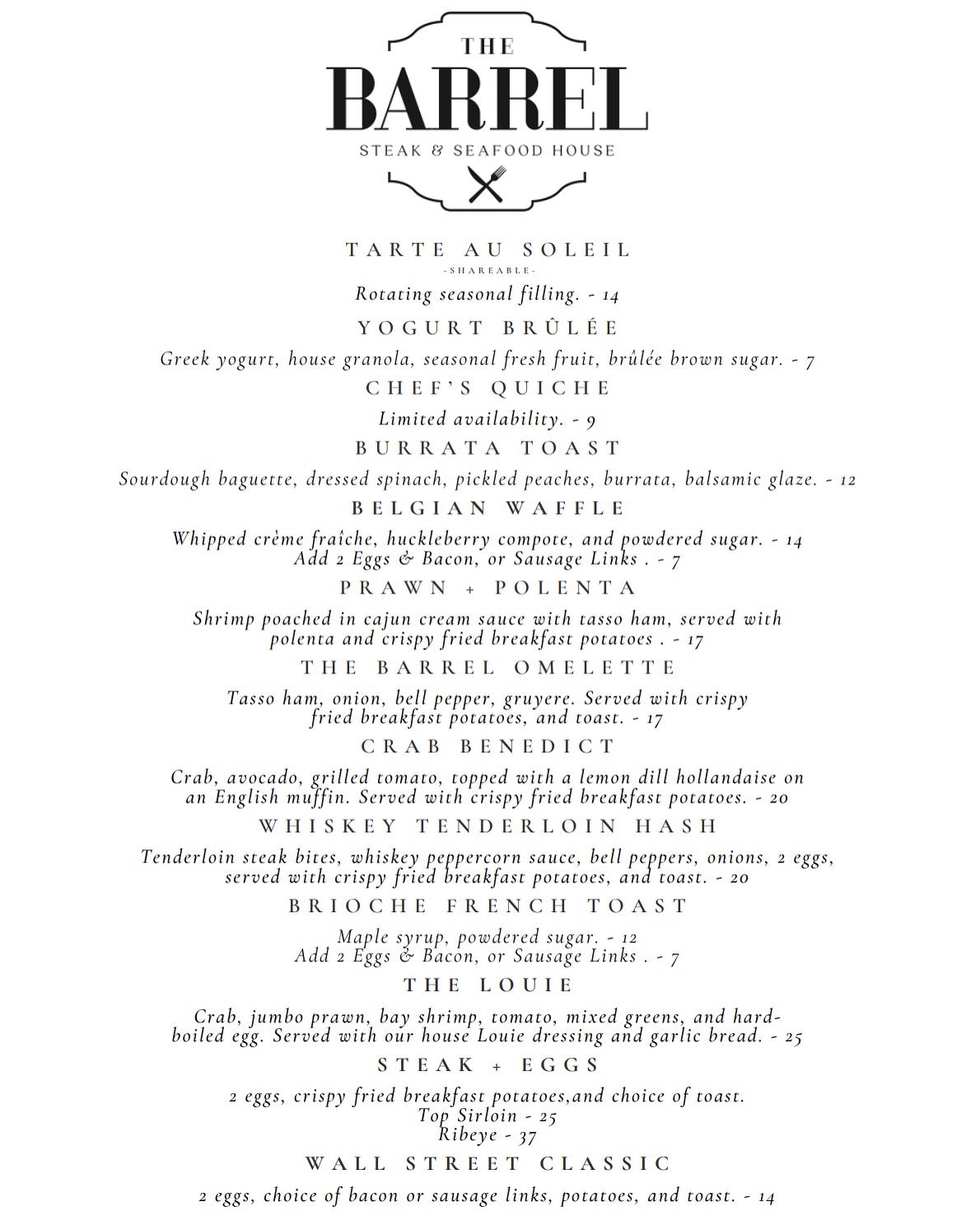 THE
BARREL
STEAK & SEAFOOD HOUSE

TARTE AU SOLEIL
-SHAREABLE-
Rotating seasonal filling. - 14

YOGURT BRÛLÉE
Greek yogurt, house granola, seasonal fresh fruit, brûlée brown sugar. - 7

CHEF'S QUICHE
Limited availability. - 9

BURRATA TOAST
Sourdough baguette, dressed spinach, pickled peaches, burrata, balsamic glaze. - 12

BELGIAN WAFFLE
Whipped crème fraîche, huckleberry compote, and powdered sugar. - 14
Add 2 Eggs & Bacon, or Sausage Links . - 7

PRAWN + POLENTA
Shrimp poached in cajun cream sauce with tasso ham, served with polenta and crispy fried breakfast potatoes . - 17

THE BARREL OMELETTE
Tasso ham, onion, bell pepper, gruyere. Served with crispy fried breakfast potatoes, and toast. - 17

CRAB BENEDICT
Crab, avocado, grilled tomato, topped with a lemon dill hollandaise on an English muffin. Served with crispy fried breakfast potatoes. - 20

WHISKEY TENDERLOIN HASH
Tenderloin steak bites, whiskey peppercorn sauce, bell peppers, onions, 2 eggs, served with crispy fried breakfast potatoes, and toast. - 20

BRIOCHE FRENCH TOAST
Maple syrup, powdered sugar. - 12
Add 2 Eggs & Bacon, or Sausage Links . - 7

THE LOUIE
Crab, jumbo prawn, bay shrimp, tomato, mixed greens, and hard-boiled egg. Served with our house Louie dressing and garlic bread. - 25

STEAK + EGGS
2 eggs, crispy fried breakfast potatoes,and choice of toast.
Top Sirloin - 25
Ribeye - 37

WALL STREET CLASSIC
2 eggs, choice of bacon or sausage links, potatoes, and toast. - 14